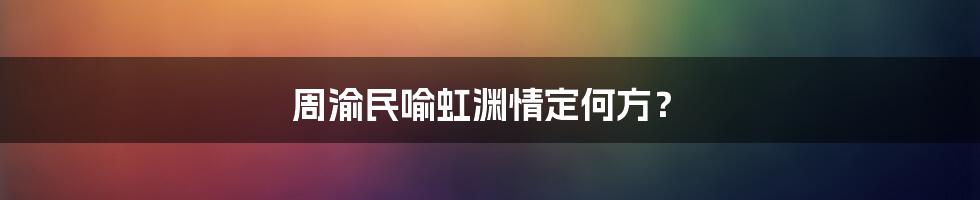 周渝民喻虹渊情定何方？